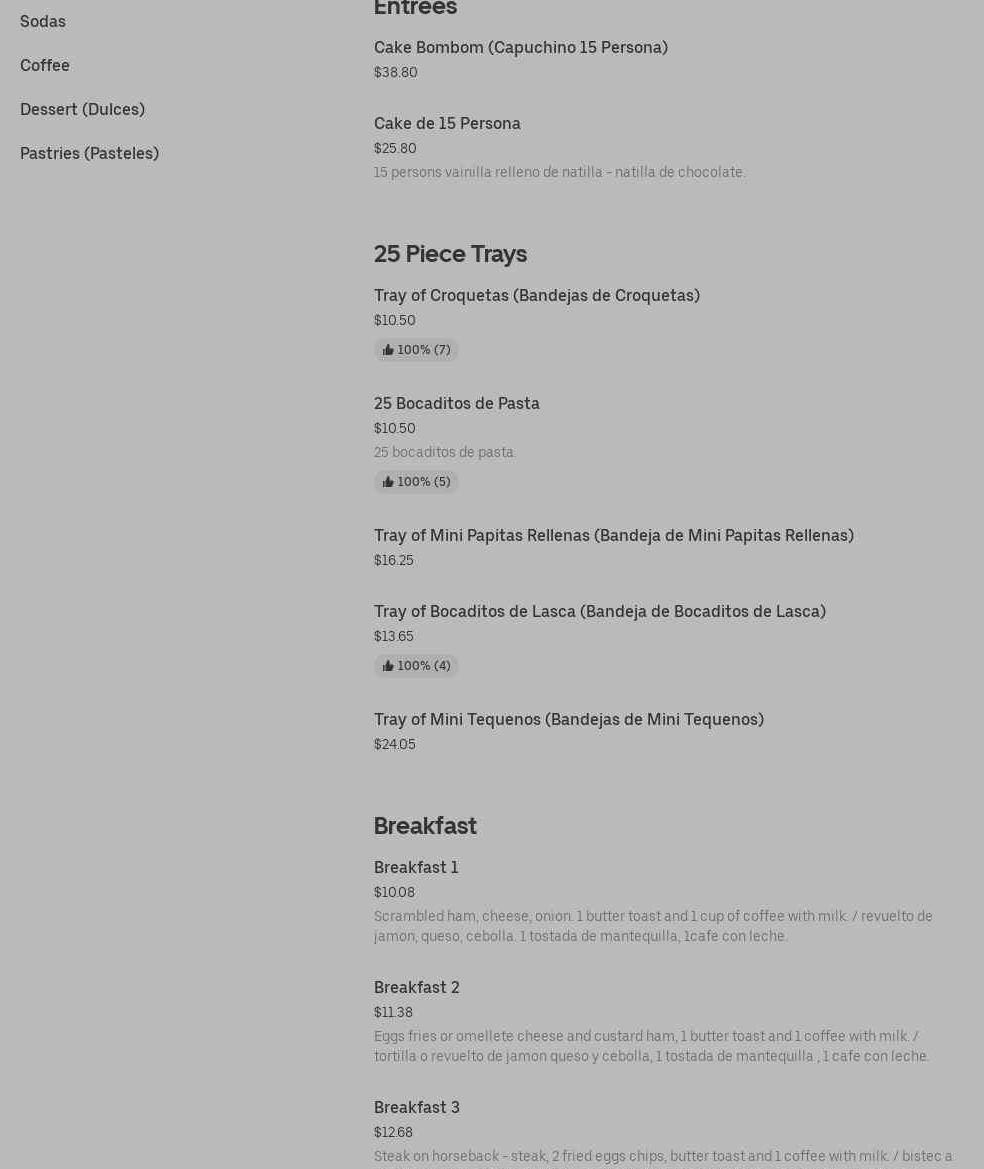 Sodas

Coffee

Dessert (Dulces)

Pastries (Pasteles)

Entrees

Cake Bombom (Capuchino 15 Persona)
$38.80

Cake de 15 Persona
$25.80
15 persons vainilla relleno de natilla - natilla de chocolate.

25 Piece Trays

Tray of Croquetas (Bandejas de Croquetas)
$10.50
100% (7)

25 Bocaditos de Pasta
$10.50
25 bocaditos de pasta.
100% (5)

Tray of Mini Papitas Rellenas (Bandeja de Mini Papitas Rellenas)
$16.25

Tray of Bocaditos de Lasca (Bandeja de Bocaditos de Lasca)
$13.65
100% (4)

Tray of Mini Tequenos (Bandejas de Mini Tequenos)
$24.05

Breakfast

Breakfast 1
$10.08
Scrambled ham, cheese, onion. 1 butter toast and 1 cup of coffee with milk. / revuelto de jamon, queso, cebolla. 1 tostada de mantequilla, 1cafe con leche.

Breakfast 2
$11.38
Eggs fries or omellete cheese and custard ham, 1 butter toast and 1 coffee with milk. / tortilla o revuelto de jamon queso y cebolla, 1 tostada de mantequilla , 1 cafe con leche.

Breakfast 3
$12.68
Steak on horseback - steak, 2 fried eggs chips, butter toast and 1 coffee with milk. / bistec a